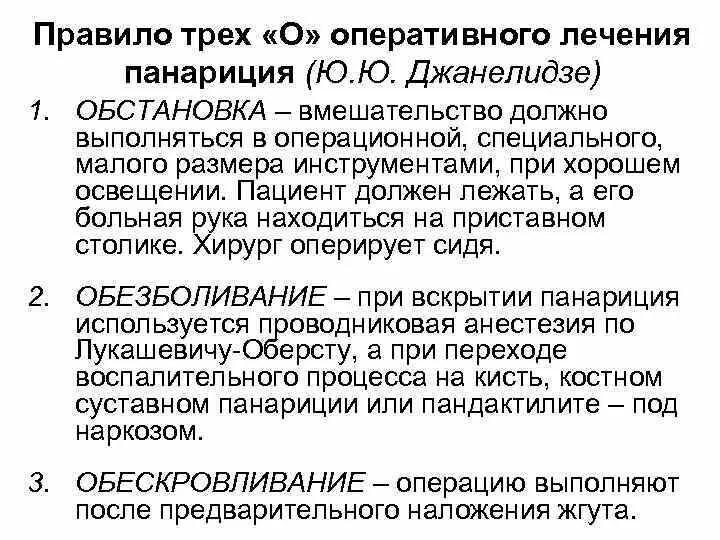 Правило трех «О» оперативного лечения панариция (Ю.Ю. Джанелидзе)

1. ОБСТАНОВКА – вмешательство должно выполняться в операционной, специального, малого размера инструментами, при хорошем освещении. Пациент должен лежать, а его больная рука находиться на приставном столике. Хирург оперирует сидя.

2. ОБЕЗБОЛИВАНИЕ – при вскрытии панариция используется проводниковая анестезия по Лукашевичу-Оберсту, а при переходе воспалительного процесса на кисть, костном суставном панариции или пандактилите – под наркозом.

3. ОБЕСКРОВЛИВАНИЕ – операцию выполняют после предварительного наложения жгута.